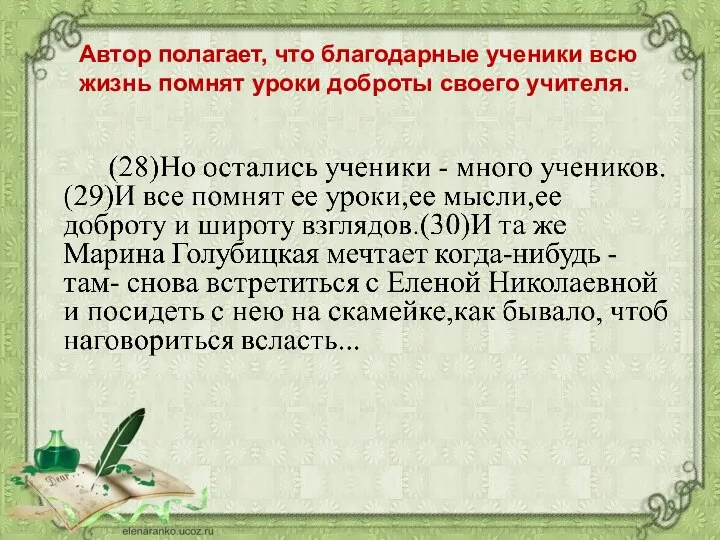 Автор полагает, что благодарные ученики всю жизнь помнят уроки доброты своего учителя.

(28)Но остались ученики - много учеников. (29)И все помнят ее уроки,ее мысли,ее доброту и широту взглядов.(30)И та же Марина Голубицкая мечтает когда-нибудь - там- снова встретиться с Еленой Николаевной и посидеть с нею на скамейке,как бывало, чтоб наговориться всласть...

Dear

elenaranko.ucoz.ru